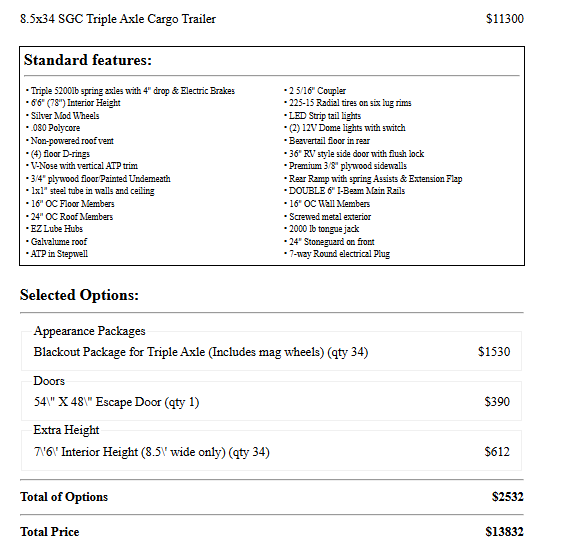 8.5x34 SGC Triple Axle Cargo Trailer $11300

Standard features:

• Triple 5200lb spring axles with 4" drop & Electric Brakes
• 6'6" (78") Interior Height
• Silver Mod Wheels
• .080 Polycore
• Non-powered roof vent
• (4) floor D-rings
• V-Nose with vertical ATP trim
• 3/4" plywood floor/Painted Underneath
• 1x1" steel tube in walls and ceiling
• 16" OC Floor Members
• 24" OC Roof Members
• EZ Lube Hubs
• Galvalume roof
• ATP in Stepwell

• 2 5/16" Coupler
• 225-15 Radial tires on six lug rims
• LED Strip tail lights
• (2) 12V Dome lights with switch
• Beavertail floor in rear
• 36" RV style side door with flush lock
• Premium 3/8" plywood sidewalls
• Rear Ramp with spring Assists & Extension Flap
• DOUBLE 6" I-Beam Main Rails
• 16" OC Wall Members
• Screwed metal exterior
• 2000 lb tongue jack
• 24" Stoneguard on front
• 7-way Round electrical Plug

Selected Options:

Appearance Packages
Blackout Package for Triple Axle (Includes mag wheels) (qty 34) $1530

Doors
54\" X 48\" Escape Door (qty 1) $390

Extra Height
7\'6\' Interior Height (8.5\' wide only) (qty 34) $612

Total of Options $2532

Total Price $13832